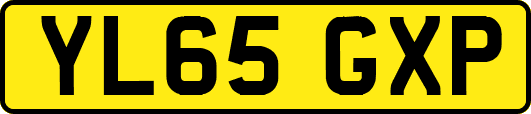 YL65 GXP